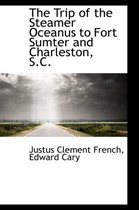 The Trip of the Steamer Oceanus to Fort Sumter and Charleston, S.C.

Justus Clement French, Edward Cary